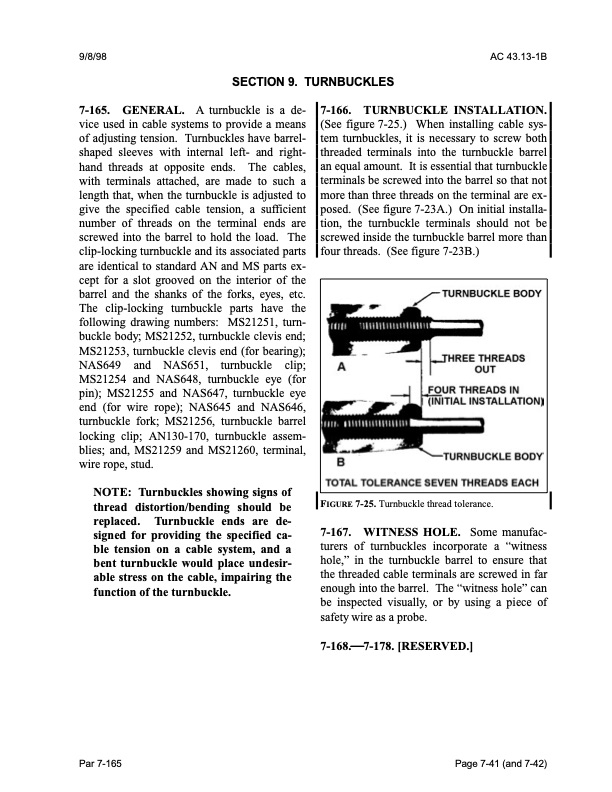 9/8/98 AC 43.13-1B

SECTION 9. TURNBUCKLES

7-165. GENERAL. A turnbuckle is a device used in cable systems to provide a means of adjusting tension. Turnbuckles have barrel-shaped sleeves with internal left- and right-hand threads at opposite ends. The cables, with terminals attached, are made to such a length that, when the turnbuckle is adjusted to give the specified cable tension, a sufficient number of threads on the terminal ends are screwed into the barrel to hold the load. The clip-locking turnbuckle and its associated parts are identical to standard AN and MS parts except for a slot grooved on the interior of the barrel and the shanks of the forks, eyes, etc. The clip-locking turnbuckle parts have the following drawing numbers: MS21251, turnbuckle body; MS21252, turnbuckle clevis end; MS21253, turnbuckle clevis end (for bearing); NAS649 and NAS651, turnbuckle clip; MS21254 and NAS648, turnbuckle eye (for pin); MS21255 and NAS647, turnbuckle eye end (for wire rope); NAS645 and NAS646, turnbuckle fork; MS21256, turnbuckle barrel locking clip; AN130-170, turnbuckle assemblies; and, MS21259 and MS21260, terminal, wire rope, stud.

NOTE: Turnbuckles showing signs of thread distortion/bending should be replaced. Turnbuckle ends are designed for providing the specified cable tension on a cable system, and a bent turnbuckle would place undesirable stress on the cable, impairing the function of the turnbuckle.

7-166. TURNBUCKLE INSTALLATION. (See figure 7-25.) When installing cable system turnbuckles, it is necessary to screw both threaded terminals into the turnbuckle barrel an equal amount. It is essential that turnbuckle terminals be screwed into the barrel so that not more than three threads on the terminal are exposed. (See figure 7-23A.) On initial installation, the turnbuckle terminals should not be screwed inside the turnbuckle barrel more than four threads. (See figure 7-23B.)

TURNBUCKLE BODY
A
THREE THREADS OUT
FOUR THREADS IN (INITIAL INSTALLATION)
TURNBUCKLE BODY
B
TOTAL TOLERANCE SEVEN THREADS EACH

FIGURE 7-25. Turnbuckle thread tolerance.

7-167. WITNESS HOLE. Some manufacturers of turnbuckles incorporate a "witness hole," in the turnbuckle barrel to ensure that the threaded cable terminals are screwed in far enough into the barrel. The "witness hole" can be inspected visually, or by using a piece of safety wire as a probe.

7-168.—7-178. [RESERVED.]

Par 7-165 Page 7-41 (and 7-42)